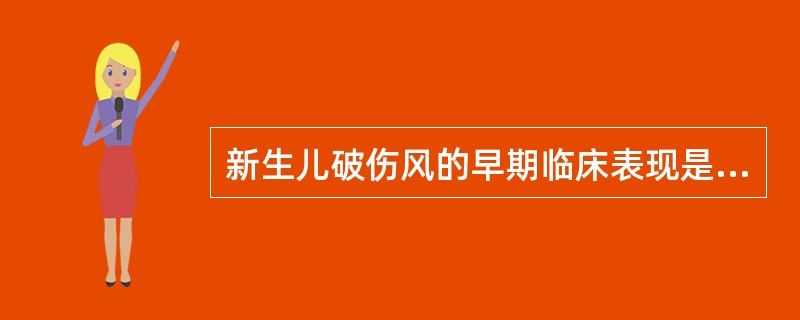 新生儿破伤风的早期临床表现是...